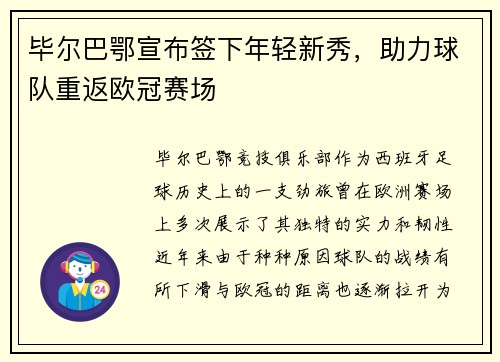 毕尔巴鄂宣布签下年轻新秀，助力球队重返欧冠赛场

毕尔巴鄂竞技俱乐部作为西班牙足球历史上的一支劲旅曾在欧洲赛场上多次展示了其独特的实力和韧性近年来由于种种原因球队的战绩有所下滑与欧冠的距离也逐渐拉开为

24